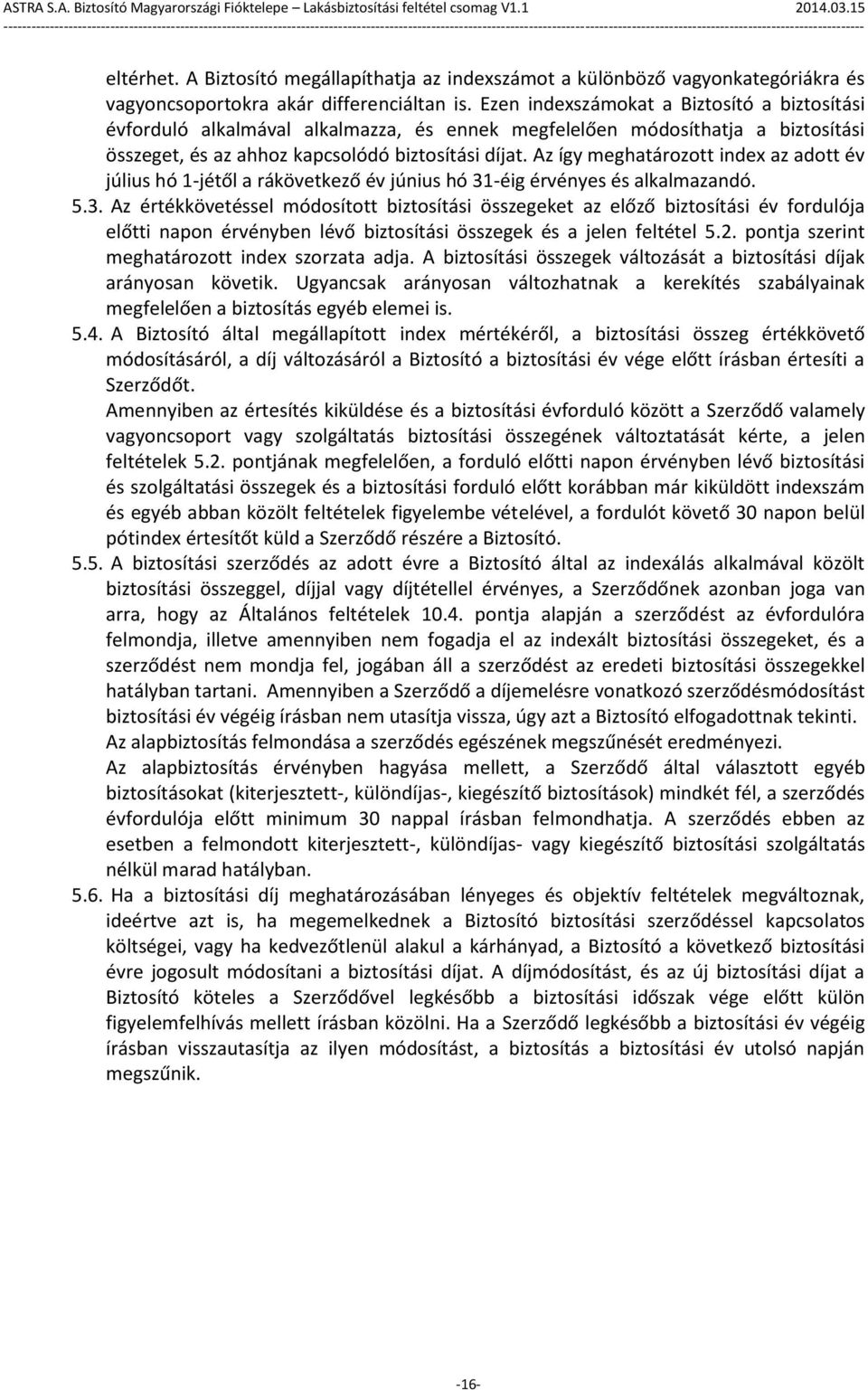 ASTRA S.A. Biztosító Magyarországi Fióktelepe – Lakásbiztosítási feltétel csomag V1.1 2014.03.15

eltérhet. A Biztosító megállapíthatja az indexszámot a különböző vagyonkategóriákra és vagyoncsoportokra akár differenciáltan is. Ezen indexszámokat a Biztosító a biztosítási évforduló alkalmával alkalmazza, és ennek megfelelően módosíthatja a biztosítási összeget, és az ahhoz kapcsolódó biztosítási díjat. Az így meghatározott index az adott év július hó 1-jétől a rákövetkező év június hó 31-éig érvényes és alkalmazandó.

5.3. Az értékkövetéssel módosított biztosítási összegeket az előző biztosítási év fordulója előtti napon érvényben lévő biztosítási összegek és a jelen feltétel 5.2. pontja szerint meghatározott index szorzata adja. A biztosítási összegek változását a biztosítási díjak arányosan követik. Ugyancsak arányosan változhatnak a kerekítés szabályainak megfelelően a biztosítás egyéb elemei is.

5.4. A Biztosító által megállapított index mértékéről, a biztosítási összeg értékkövető módosításáról, a díj változásáról a Biztosító a biztosítási év vége előtt írásban értesíti a Szerződőt.

Amennyiben az értesítés kiküldése és a biztosítási évforduló között a Szerződő valamely vagyoncsoport vagy szolgáltatás biztosítási összegének változtatását kérte, a jelen feltételek 5.2. pontjának megfelelően, a forduló előtti napon érvényben lévő biztosítási és szolgáltatási összegek és a biztosítási forduló előtt korábban már kiküldött indexszám és egyéb abban közölt feltételek figyelembe vételével, a fordulót követő 30 napon belül pótindex értesítőt küld a Szerződő részére a Biztosító.

5.5. A biztosítási szerződés az adott évre a Biztosító által az indexálás alkalmával közölt biztosítási összeggel, díjjal vagy díjtétellel érvényes, a Szerződőnek azonban joga van arra, hogy az Általános feltételek 10.4. pontja alapján a szerződést az évfordulóra felmondja, illetve amennyiben nem fogadja el az indexált biztosítási összegeket, és a szerződést nem mondja fel, jogában áll a szerződést az eredeti biztosítási összegekkel hatályban tartani. Amennyiben a Szerződő a díjemelésre vonatkozó szerződésmódosítást biztosítási év végéig írásban nem utasítja vissza, úgy azt a Biztosító elfogadottnak tekinti.

Az alapbiztosítás felmondása a szerződés egészének megszűnését eredményezi.

Az alapbiztosítás érvényben hagyása mellett, a Szerződő által választott egyéb biztosításokat (kiterjesztett-, különdíjas-, kiegészítő biztosítások) mindkét fél, a szerződés évfordulója előtt minimum 30 nappal írásban felmondhatja. A szerződés ebben az esetben a felmondott kiterjesztett-, különdíjas- vagy kiegészítő biztosítási szolgáltatás nélkül marad hatályban.

5.6. Ha a biztosítási díj meghatározásában lényeges és objektív feltételek megváltoznak, ideértve azt is, ha megemelkednek a Biztosító biztosítási szerződéssel kapcsolatos költségei, vagy ha kedvezőtlenül alakul a kárhányad, a Biztosító a következő biztosítási évre jogosult módosítani a biztosítási díjat. A díjmódosítást, és az új biztosítási díjat a Biztosító köteles a Szerződővel legkésőbb a biztosítási időszak vége előtt külön figyelemfelhívás mellett írásban közölni. Ha a Szerződő legkésőbb a biztosítási év végéig írásban visszautasítja az ilyen módosítást, a biztosítás a biztosítási év utolsó napján megszűnik.

-16-